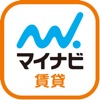 マイナビ
賃貸